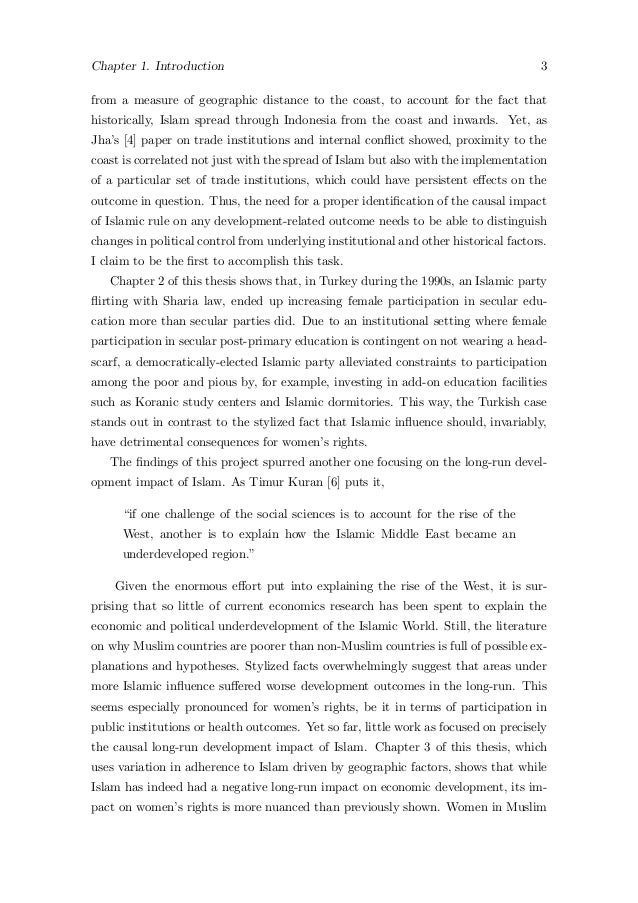 Chapter 1. Introduction 3

from a measure of geographic distance to the coast, to account for the fact that historically, Islam spread through Indonesia from the coast and inwards. Yet, as Jha's [4] paper on trade institutions and internal conflict showed, proximity to the coast is correlated not just with the spread of Islam but also with the implementation of a particular set of trade institutions, which could have persistent effects on the outcome in question. Thus, the need for a proper identification of the causal impact of Islamic rule on any development-related outcome needs to be able to distinguish changes in political control from underlying institutional and other historical factors. I claim to be the first to accomplish this task.

Chapter 2 of this thesis shows that, in Turkey during the 1990s, an Islamic party flirting with Sharia law, ended up increasing female participation in secular education more than secular parties did. Due to an institutional setting where female participation in secular post-primary education is contingent on not wearing a headscarf, a democratically-elected Islamic party alleviated constraints to participation among the poor and pious by, for example, investing in add-on education facilities such as Koranic study centers and Islamic dormitories. This way, the Turkish case stands out in contrast to the stylized fact that Islamic influence should, invariably, have detrimental consequences for women's rights.

The findings of this project spurred another one focusing on the long-run development impact of Islam. As Timur Kuran [6] puts it,

"if one challenge of the social sciences is to account for the rise of the West, another is to explain how the Islamic Middle East became an underdeveloped region."

Given the enormous effort put into explaining the rise of the West, it is surprising that so little of current economics research has been spent to explain the economic and political underdevelopment of the Islamic World. Still, the literature on why Muslim countries are poorer than non-Muslim countries is full of possible explanations and hypotheses. Stylized facts overwhelmingly suggest that areas under more Islamic influence suffered worse development outcomes in the long-run. This seems especially pronounced for women's rights, be it in terms of participation in public institutions or health outcomes. Yet so far, little work as focused on precisely the causal long-run development impact of Islam. Chapter 3 of this thesis, which uses variation in adherence to Islam driven by geographic factors, shows that while Islam has indeed had a negative long-run impact on economic development, its impact on women's rights is more nuanced than previously shown. Women in Muslim